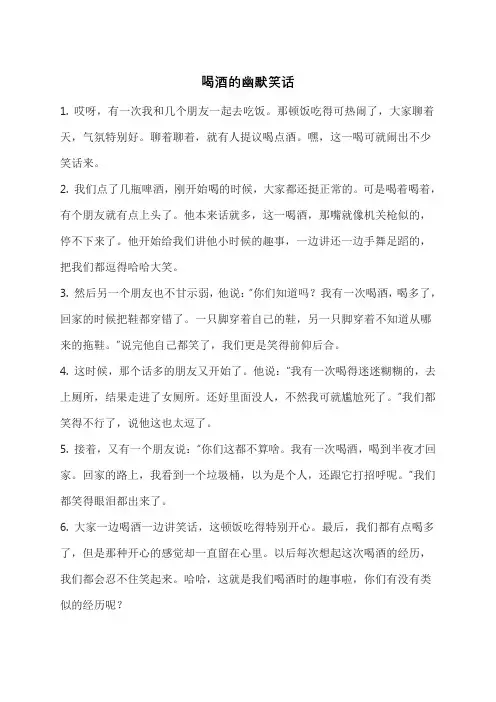 喝酒的幽默笑话

1. 哎呀，有一次我和几个朋友一起去吃饭。那顿饭吃得可热闹了，大家聊着天，气氛特别好。聊着聊着，就有人提议喝点酒。嘿，这一喝可就闹出不少笑话来。

2. 我们点了几瓶啤酒，刚开始喝的时候，大家都还挺正常的。可是喝着喝着，有个朋友就有点上头了。他本来话就多，这一喝酒，那嘴就像机关枪似的，停不下来了。他开始给我们讲他小时候的趣事，一边讲还一边手舞足蹈的，把我们都逗得哈哈大笑。

3. 然后另一个朋友也不甘示弱，他说："你们知道吗？我有一次喝酒，喝多了，回家的时候把鞋都穿错了。一只脚穿着自己的鞋，另一只脚穿着不知道从哪来的拖鞋。"说完他自己都笑了，我们更是笑得前仰后合。

4. 这时候，那个话多的朋友又开始了。他说："我有一次喝得迷迷糊糊的，去上厕所，结果走进了女厕所。还好里面没人，不然我可就尴尬死了。"我们都笑得不行了，说他这也太逗了。

5. 接着，又有一个朋友说："你们这都不算啥。我有一次喝酒，喝到半夜才回家。回家的路上，我看到一个垃圾桶，以为是个人，还跟它打招呼呢。"我们都笑得眼泪都出来了。

6. 大家一边喝酒一边讲笑话，这顿饭吃得特别开心。最后，我们都有点喝多了，但是那种开心的感觉却一直留在心里。以后每次想起这次喝酒的经历，我们都会忍不住笑起来。哈哈，这就是我们喝酒时的趣事啦，你们有没有类似的经历呢？